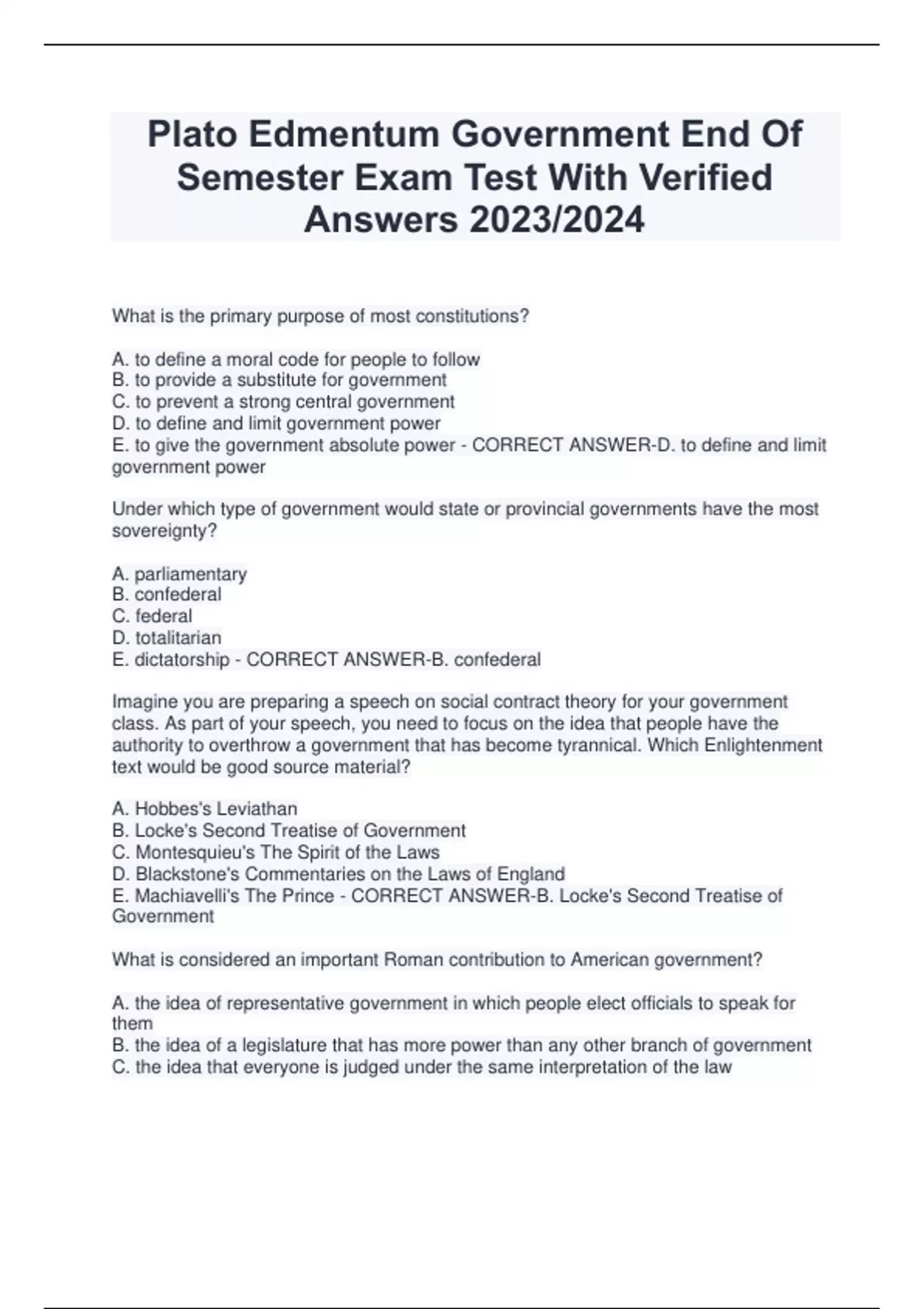 Plato Edmentum Government End Of Semester Exam Test With Verified Answers 2023/2024

What is the primary purpose of most constitutions?

A. to define a moral code for people to follow
B. to provide a substitute for government
C. to prevent a strong central government
D. to define and limit government power
E. to give the government absolute power - CORRECT ANSWER-D. to define and limit government power

Under which type of government would state or provincial governments have the most sovereignty?

A. parliamentary
B. confederal
C. federal
D. totalitarian
E. dictatorship - CORRECT ANSWER-B. confederal

Imagine you are preparing a speech on social contract theory for your government class. As part of your speech, you need to focus on the idea that people have the authority to overthrow a government that has become tyrannical. Which Enlightenment text would be good source material?

A. Hobbes's Leviathan
B. Locke's Second Treatise of Government
C. Montesquieu's The Spirit of the Laws
D. Blackstone's Commentaries on the Laws of England
E. Machiavelli's The Prince - CORRECT ANSWER-B. Locke's Second Treatise of Government

What is considered an important Roman contribution to American government?

A. the idea of representative government in which people elect officials to speak for them
B. the idea of a legislature that has more power than any other branch of government
C. the idea that everyone is judged under the same interpretation of the law